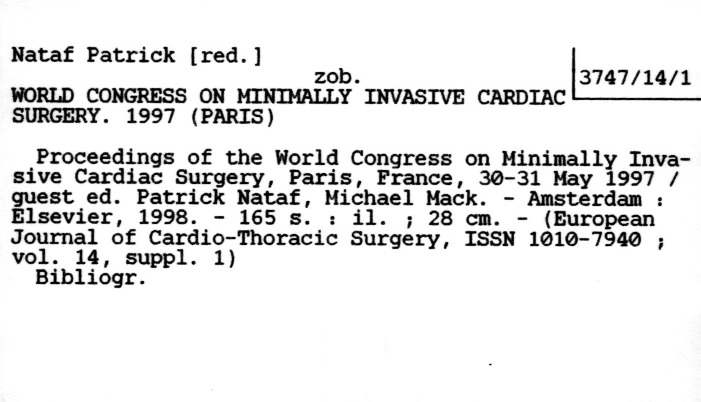 Nataf Patrick [red.]

zob.

3747/14/1

WORLD CONGRESS ON MINIMALLY INVASIVE CARDIAC SURGERY. 1997 (PARIS)

Proceedings of the World Congress on Minimally Invasive Cardiac Surgery, Paris, France, 30-31 May 1997 / guest ed. Patrick Nataf, Michael Mack. - Amsterdam : Elsevier, 1998. - 165 s. : il. ; 28 cm. - (European Journal of Cardio-Thoracic Surgery, ISSN 1010-7940 ; vol. 14, suppl. 1)

Bibliogr.